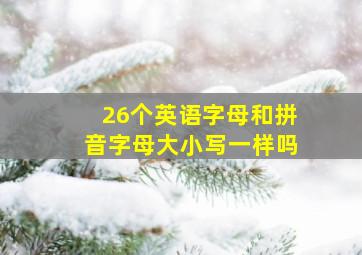 26个英语字母和拼音字母大小写一样吗